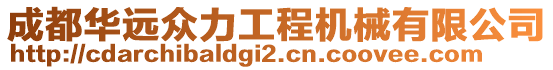 成都华远众力工程机械有限公司
http://cdarchibaldgi2.cn.coovee.com